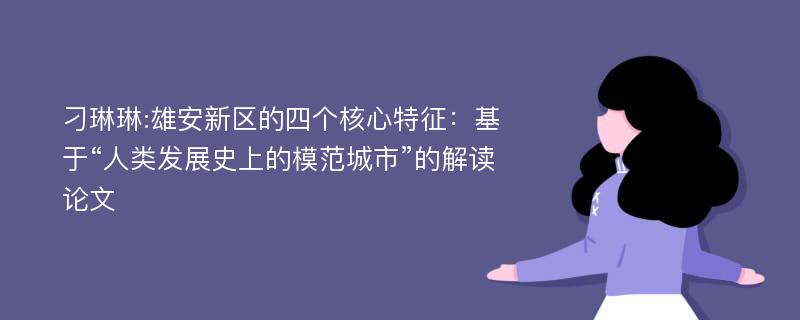 刁琳琳:雄安新区的四个核心特征：基于“人类发展史上的模范城市”的解读论文